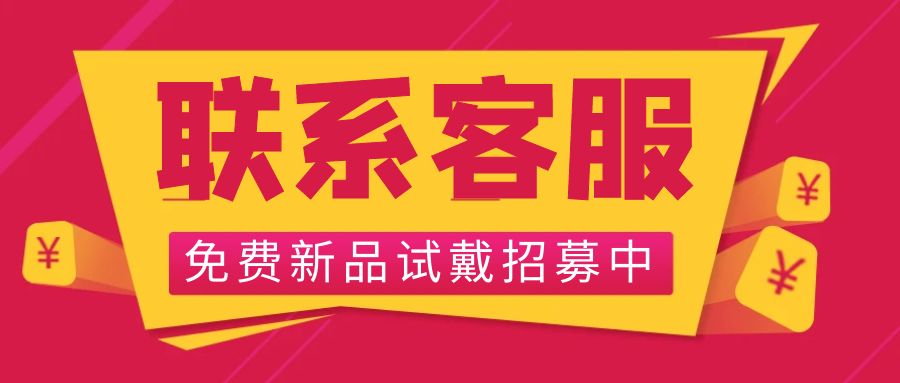 联系客服

免费新品试戴招募中

¥

¥

¥